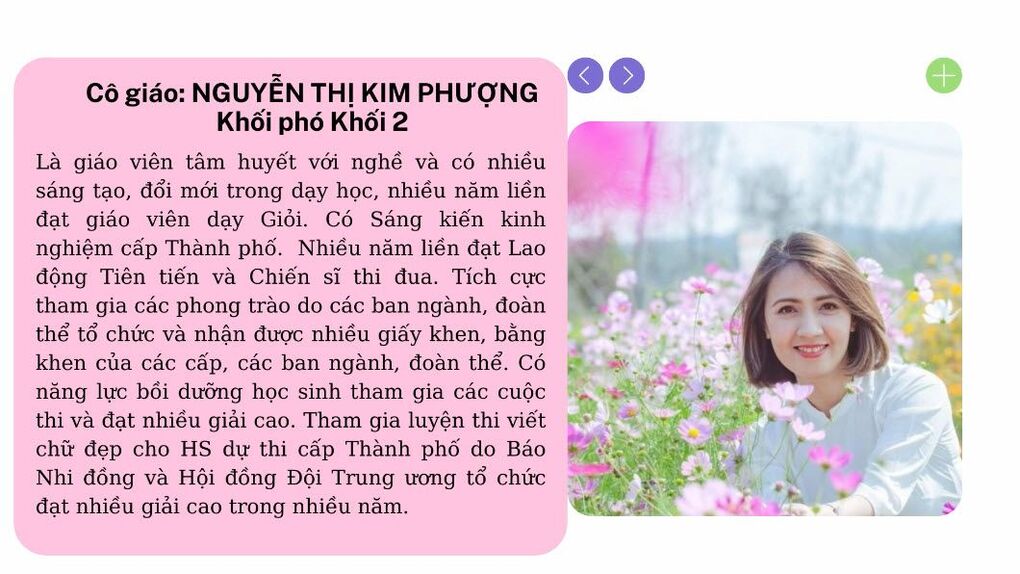 Cô giáo: NGUYỄN THỊ KIM PHƯỢNG
Khối phó Khối 2

Là giáo viên tâm huyết với nghề và có nhiều sáng tạo, đổi mới trong dạy học, nhiều năm liền đạt giáo viên dạy Giỏi. Có Sáng kiến kinh nghiệm cấp Thành phố. Nhiều năm liền đạt Lao động Tiên tiến và Chiến sĩ thi đua. Tích cực tham gia các phong trào do các ban ngành, đoàn thể tổ chức và nhận được nhiều giấy khen, bằng khen của các cấp, các ban ngành, đoàn thể. Có năng lực bồi dưỡng học sinh tham gia các cuộc thi và đạt nhiều giải cao. Tham gia luyện thi viết chữ đẹp cho HS dự thi cấp Thành phố do Báo Nhi đồng và Hội đồng Đội Trung ương tổ chức đạt nhiều giải cao trong nhiều năm.